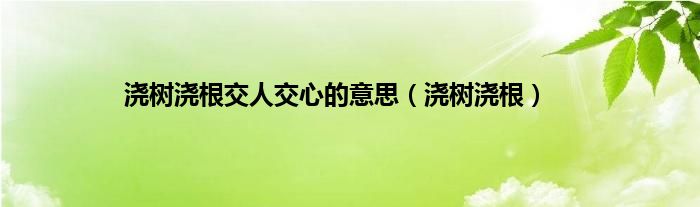 浇树浇根交人交心的意思（浇树浇根）